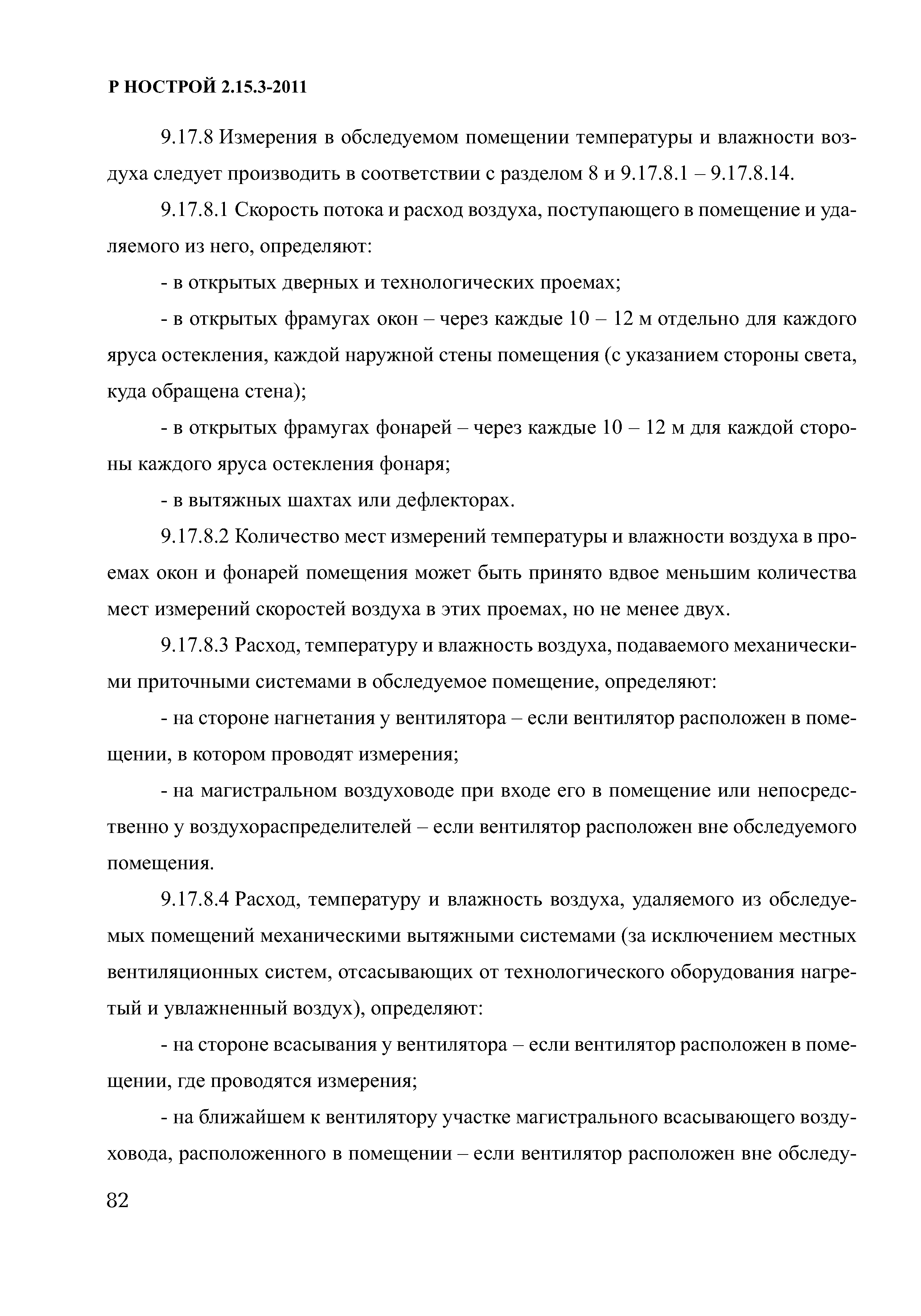 Р НОСТРОЙ 2.15.3-2011

9.17.8 Измерения в обследуемом помещении температуры и влажности воздуха следует производить в соответствии с разделом 8 и 9.17.8.1 – 9.17.8.14.

9.17.8.1 Скорость потока и расход воздуха, поступающего в помещение и удаляемого из него, определяют:

- в открытых дверных и технологических проемах;

- в открытых фрамугах окон – через каждые 10 – 12 м отдельно для каждого яруса остекления, каждой наружной стены помещения (с указанием стороны света, куда обращена стена);

- в открытых фрамугах фонарей – через каждые 10 – 12 м для каждой стороны каждого яруса остекления фонаря;

- в вытяжных шахтах или дефлекторах.

9.17.8.2 Количество мест измерений температуры и влажности воздуха в проемах окон и фонарей помещения может быть принято вдвое меньшим количества мест измерений скоростей воздуха в этих проемах, но не менее двух.

9.17.8.3 Расход, температуру и влажность воздуха, подаваемого механическими приточными системами в обследуемое помещение, определяют:

- на стороне нагнетания у вентилятора – если вентилятор расположен в помещении, в котором проводят измерения;

- на магистральном воздуховоде при входе его в помещение или непосредственно у воздухораспределителей – если вентилятор расположен вне обследуемого помещения.

9.17.8.4 Расход, температуру и влажность воздуха, удаляемого из обследуемых помещений механическими вытяжными системами (за исключением местных вентиляционных систем, отсасывающих от технологического оборудования нагретый и увлажненный воздух), определяют:

- на стороне всасывания у вентилятора – если вентилятор расположен в помещении, где проводятся измерения;

- на ближайшем к вентилятору участке магистрального всасывающего воздуховода, расположенного в помещении – если вентилятор расположен вне обследу-

82